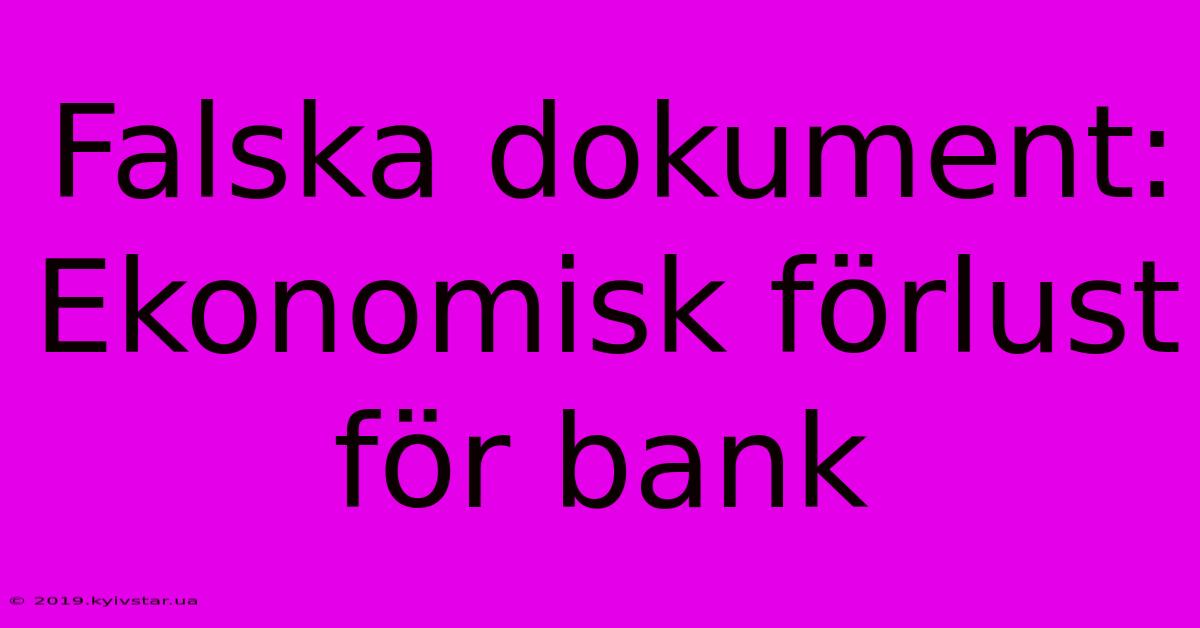 Falska dokument: Ekonomisk förlust för bank

© 2019.kyivstar.ua